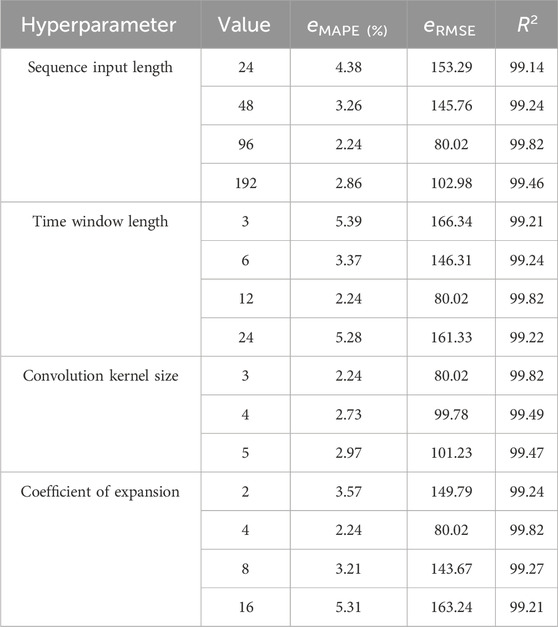 | Hyperparameter | Value | $e_{\text{MAPE (\%)}}$ | $e_{\text{RMSE}}$ | $R^2$ |
|---|---|---|---|---|
| Sequence input length | 24 | 4.38 | 153.29 | 99.14 |
| | 48 | 3.26 | 145.76 | 99.24 |
| | 96 | 2.24 | 80.02 | 99.82 |
| | 192 | 2.86 | 102.98 | 99.46 |
| Time window length | 3 | 5.39 | 166.34 | 99.21 |
| | 6 | 3.37 | 146.31 | 99.24 |
| | 12 | 2.24 | 80.02 | 99.82 |
| | 24 | 5.28 | 161.33 | 99.22 |
| Convolution kernel size | 3 | 2.24 | 80.02 | 99.82 |
| | 4 | 2.73 | 99.78 | 99.49 |
| | 5 | 2.97 | 101.23 | 99.47 |
| Coefficient of expansion | 2 | 3.57 | 149.79 | 99.24 |
| | 4 | 2.24 | 80.02 | 99.82 |
| | 8 | 3.21 | 143.67 | 99.27 |
| | 16 | 5.31 | 163.24 | 99.21 |